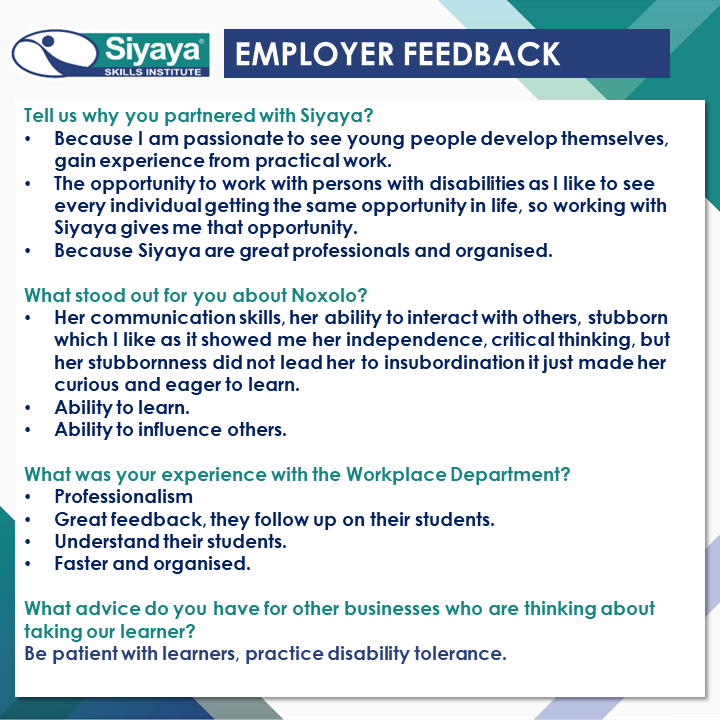 Siyaya®
SKILLS INSTITUTE

EMPLOYER FEEDBACK

Tell us why you partnered with Siyaya?
• Because I am passionate to see young people develop themselves, gain experience from practical work.
• The opportunity to work with persons with disabilities as I like to see every individual getting the same opportunity in life, so working with Siyaya gives me that opportunity.
• Because Siyaya are great professionals and organised.

What stood out for you about Noxolo?
• Her communication skills, her ability to interact with others, stubborn which I like as it showed me her independence, critical thinking, but her stubbornness did not lead her to insubordination it just made her curious and eager to learn.
• Ability to learn.
• Ability to influence others.

What was your experience with the Workplace Department?
• Professionalism
• Great feedback, they follow up on their students.
• Understand their students.
• Faster and organised.

What advice do you have for other businesses who are thinking about taking our learner?
Be patient with learners, practice disability tolerance.